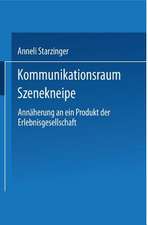 Anneli Starzinger

Kommunikationsraum Szenekneipe

Annäherung an ein Produkt der Erlebnisgesellschaft